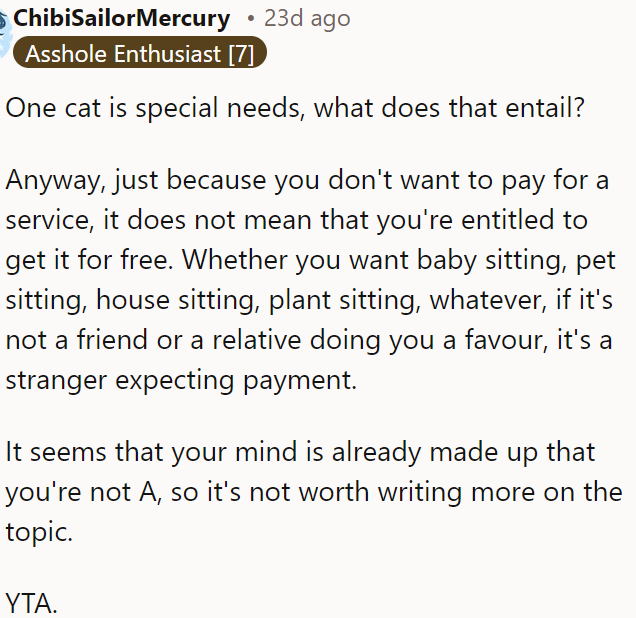 ChibiSailorMercury • 23d ago
Asshole Enthusiast [7]

One cat is special needs, what does that entail?

Anyway, just because you don't want to pay for a service, it does not mean that you're entitled to get it for free. Whether you want baby sitting, pet sitting, house sitting, plant sitting, whatever, if it's not a friend or a relative doing you a favour, it's a stranger expecting payment.

It seems that your mind is already made up that you're not A, so it's not worth writing more on the topic.

YTA.